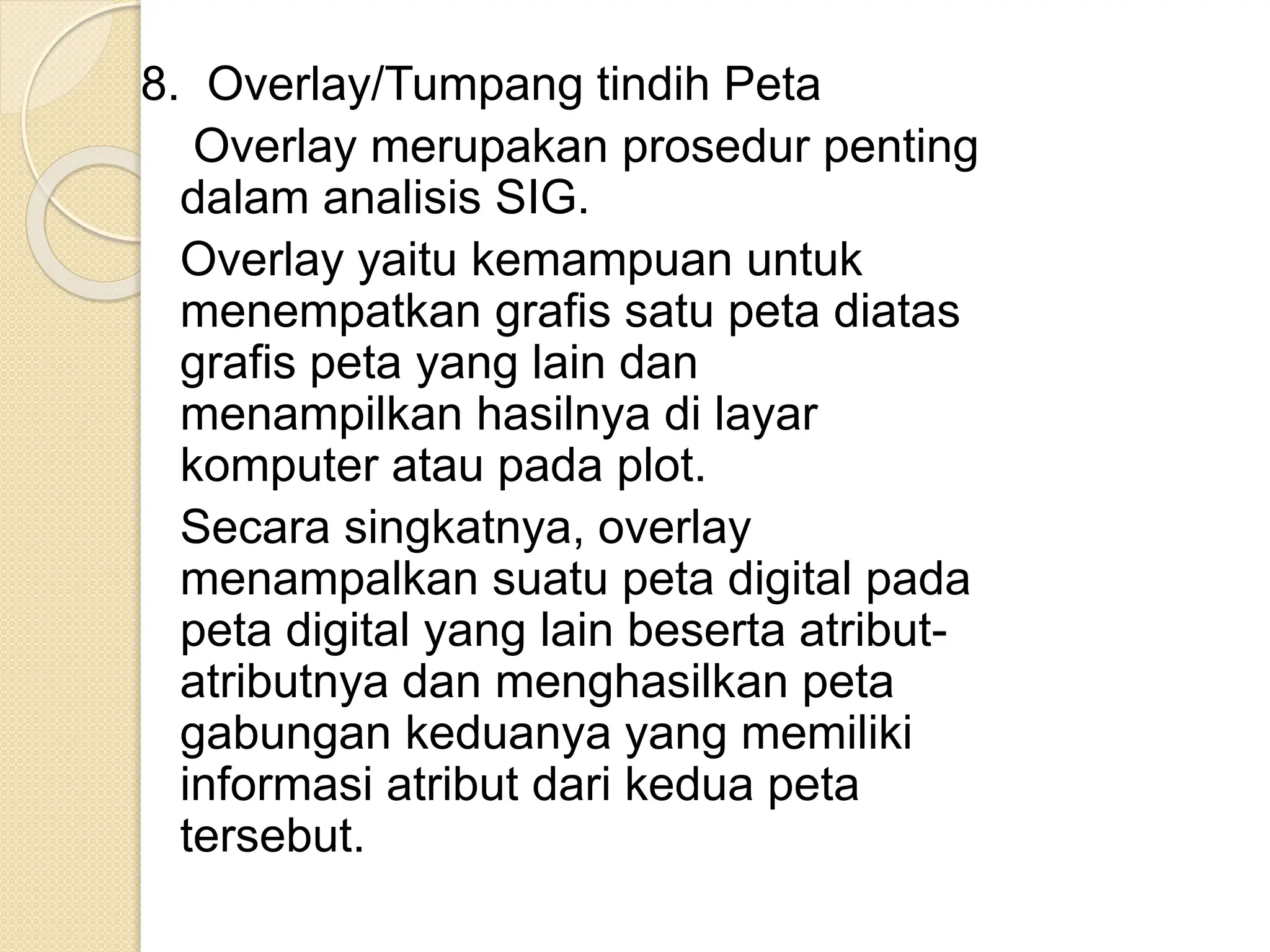 8. Overlay/Tumpang tindih Peta

Overlay merupakan prosedur penting dalam analisis SIG.

Overlay yaitu kemampuan untuk menempatkan grafis satu peta diatas grafis peta yang lain dan menampilkan hasilnya di layar komputer atau pada plot.

Secara singkatnya, overlay menampalkan suatu peta digital pada peta digital yang lain beserta atribut-atributnya dan menghasilkan peta gabungan keduanya yang memiliki informasi atribut dari kedua peta tersebut.